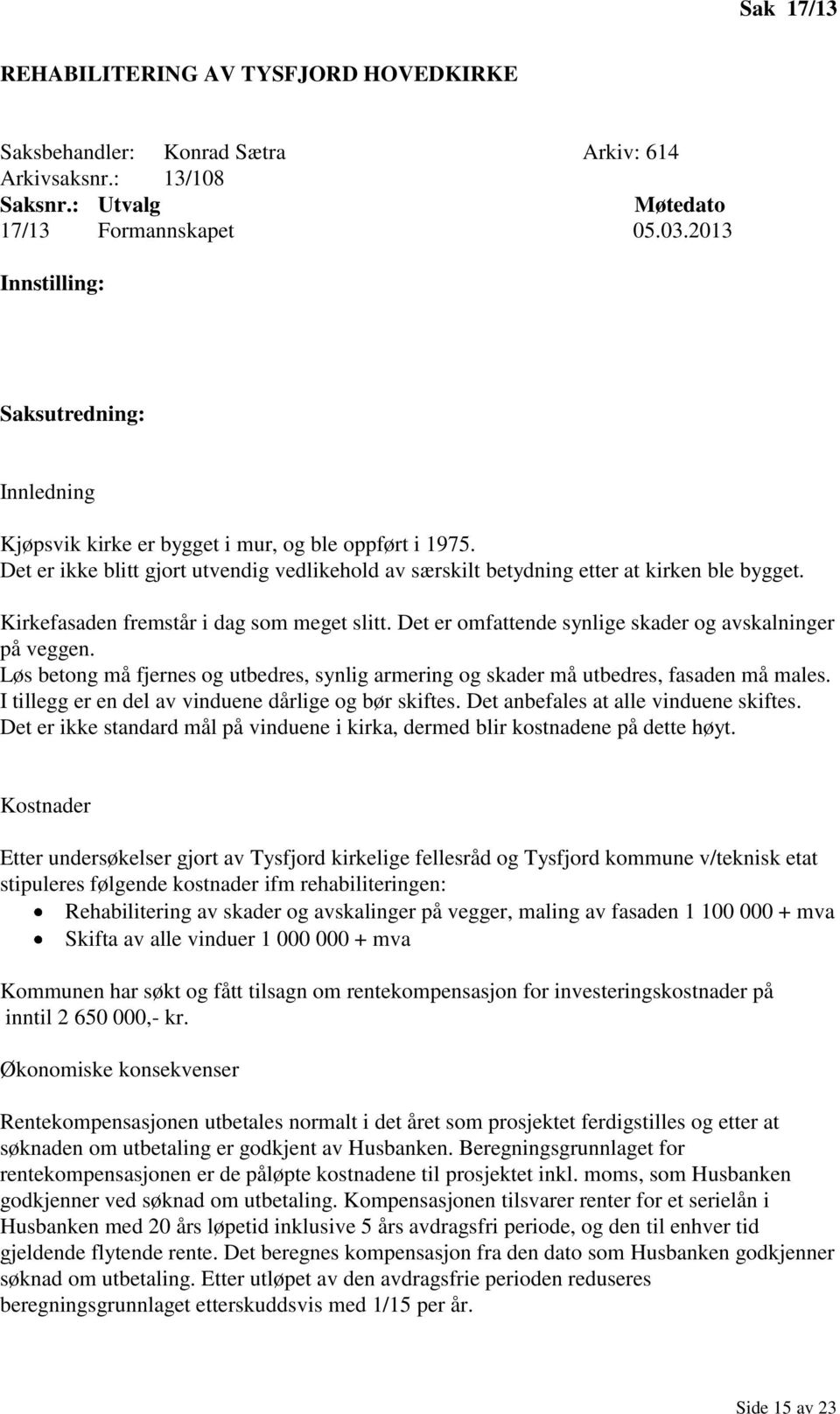 Sak 17/13

REHABILITERING AV TYSFJORD HOVEDKIRKE

Saksbehandler: Konrad Sætra Arkiv: 614
Arkivsaksnr.: 13/108

| Saksnr.: | Utvalg | Møtedato |
|---|---|---|
| 17/13 | Formannskapet | 05.03.2013 |

Innstilling:

Saksutredning:

Innledning

Kjøpsvik kirke er bygget i mur, og ble oppført i 1975.
Det er ikke blitt gjort utvendig vedlikehold av særskilt betydning etter at kirken ble bygget.

Kirkefasaden fremstår i dag som meget slitt. Det er omfattende synlige skader og avskalninger på veggen.
Løs betong må fjernes og utbedres, synlig armering og skader må utbedres, fasaden må males.
I tillegg er en del av vinduene dårlige og bør skiftes. Det anbefales at alle vinduene skiftes.
Det er ikke standard mål på vinduene i kirka, dermed blir kostnadene på dette høyt.

Kostnader

Etter undersøkelser gjort av Tysfjord kirkelige fellesråd og Tysfjord kommune v/teknisk etat stipuleres følgende kostnader ifm rehabiliteringen:
• Rehabilitering av skader og avskalinger på vegger, maling av fasaden 1 100 000 + mva
• Skifta av alle vinduer 1 000 000 + mva

Kommunen har søkt og fått tilsagn om rentekompensasjon for investeringskostnader på inntil 2 650 000,- kr.

Økonomiske konsekvenser

Rentekompensasjonen utbetales normalt i det året som prosjektet ferdigstilles og etter at søknaden om utbetaling er godkjent av Husbanken. Beregningsgrunnlaget for rentekompensasjonen er de påløpte kostnadene til prosjektet inkl. moms, som Husbanken godkjenner ved søknad om utbetaling. Kompensasjonen tilsvarer renter for et serielån i Husbanken med 20 års løpetid inklusive 5 års avdragsfri periode, og den til enhver tid gjeldende flytende rente. Det beregnes kompensasjon fra den dato som Husbanken godkjenner søknad om utbetaling. Etter utløpet av den avdragsfrie perioden reduseres beregningsgrunnlaget etterskuddsvis med 1/15 per år.

Side 15 av 23